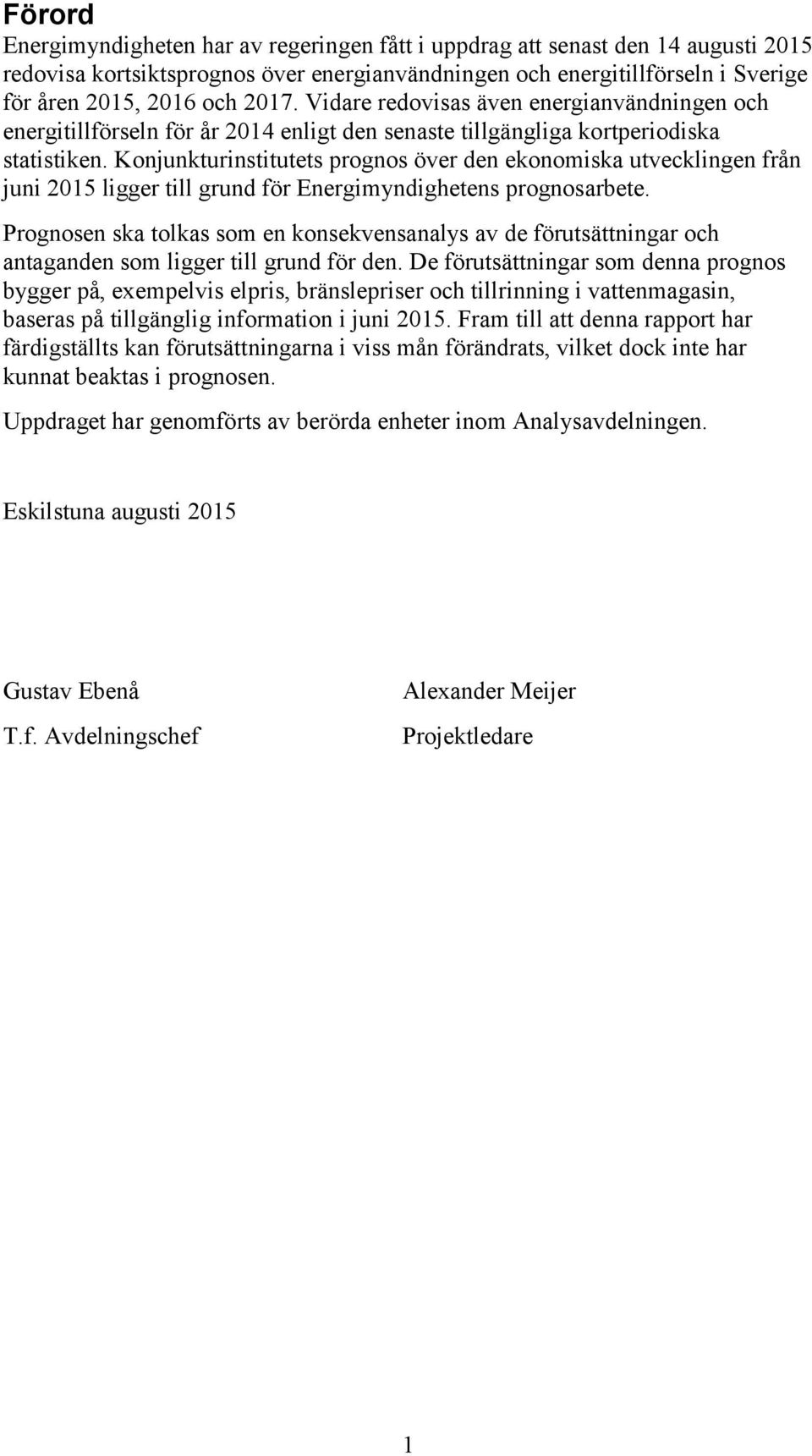 Förord

Energimyndigheten har av regeringen fått i uppdrag att senast den 14 augusti 2015 redovisa kortsiktsprognos över energianvändningen och energitillförseln i Sverige för åren 2015, 2016 och 2017. Vidare redovisas även energianvändningen och energitillförseln för år 2014 enligt den senaste tillgängliga kortperiodiska statistiken. Konjunkturinstitutets prognos över den ekonomiska utvecklingen från juni 2015 ligger till grund för Energimyndighetens prognosarbete.

Prognosen ska tolkas som en konsekvensanalys av de förutsättningar och antaganden som ligger till grund för den. De förutsättningar som denna prognos bygger på, exempelvis elpris, bränslepriser och tillrinning i vattenmagasin, baseras på tillgänglig information i juni 2015. Fram till att denna rapport har färdigställts kan förutsättningarna i viss mån förändrats, vilket dock inte har kunnat beaktas i prognosen.

Uppdraget har genomförts av berörda enheter inom Analysavdelningen.

Eskilstuna augusti 2015

Gustav Ebenå

T.f. Avdelningschef

Alexander Meijer

Projektledare

1